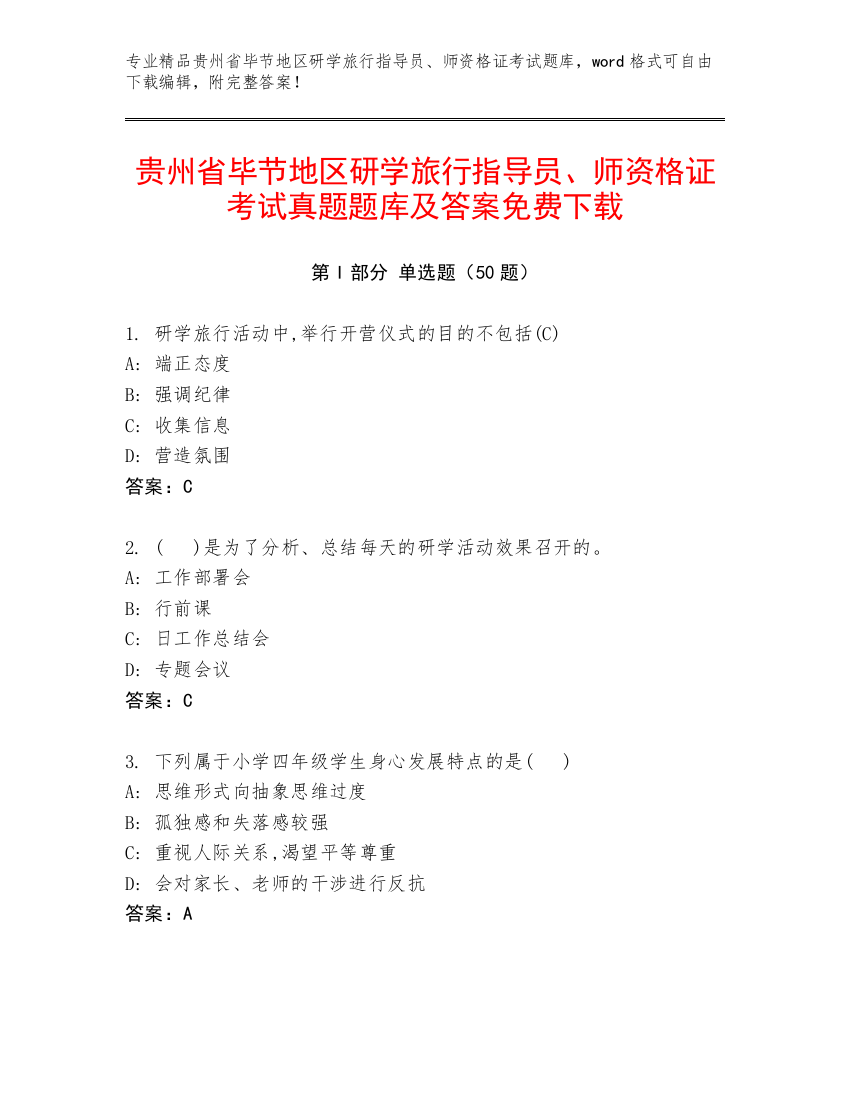 专业精品贵州省毕节地区研学旅行指导员、师资格证考试题库，word 格式可自由下载编辑，附完整答案！

贵州省毕节地区研学旅行指导员、师资格证考试真题题库及答案免费下载

第 I 部分 单选题（50 题）

1. 研学旅行活动中,举行开营仪式的目的不包括(C)
A: 端正态度
B: 强调纪律
C: 收集信息
D: 营造氛围
答案：C

2. (　)是为了分析、总结每天的研学活动效果召开的。
A: 工作部署会
B: 行前课
C: 日工作总结会
D: 专题会议
答案：C

3. 下列属于小学四年级学生身心发展特点的是(　)
A: 思维形式向抽象思维过度
B: 孤独感和失落感较强
C: 重视人际关系,渴望平等尊重
D: 会对家长、老师的干涉进行反抗
答案：A